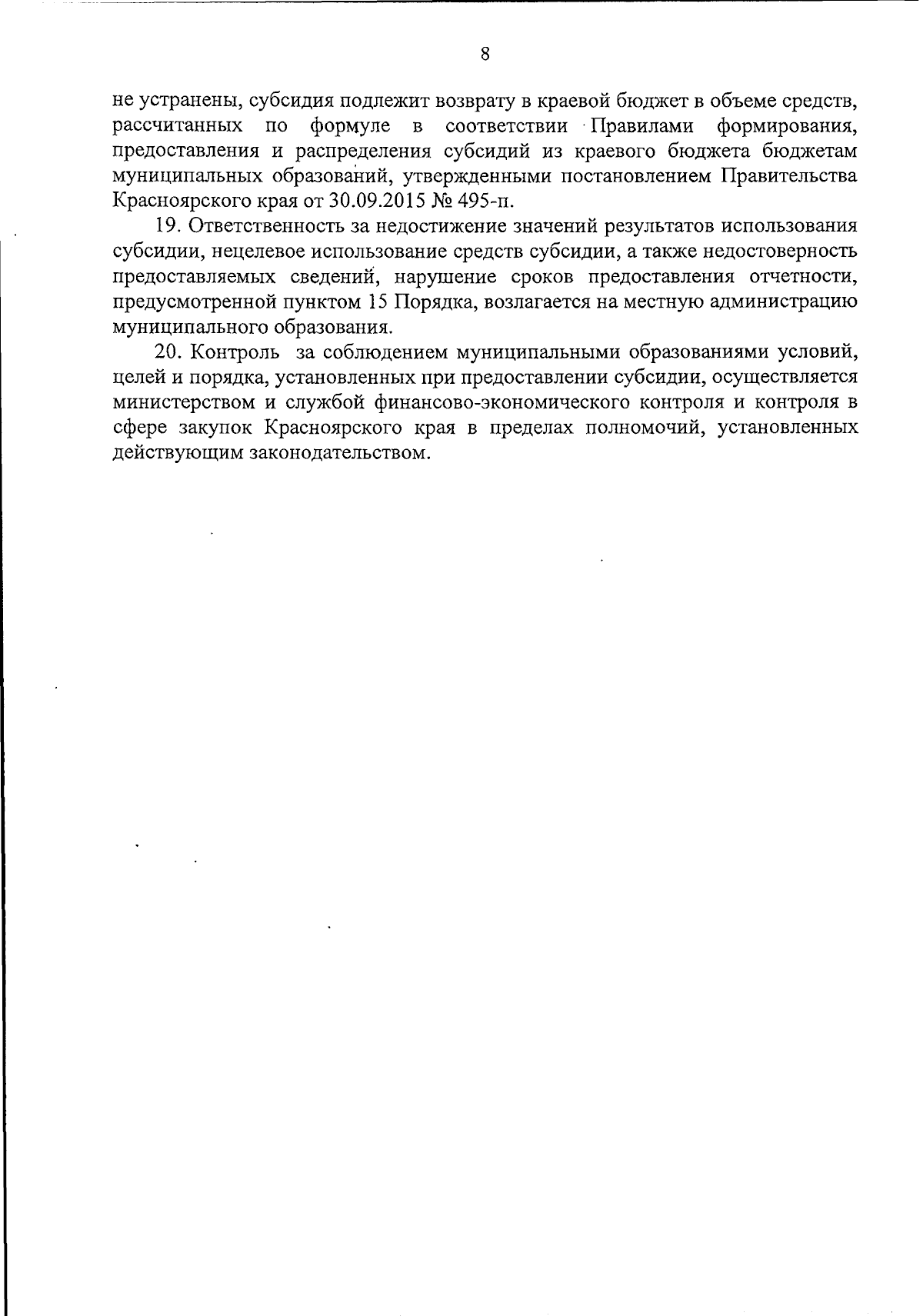 8

не устранены, субсидия подлежит возврату в краевой бюджет в объеме средств, рассчитанных по формуле в соответствии Правилами формирования, предоставления и распределения субсидий из краевого бюджета бюджетам муниципальных образований, утвержденными постановлением Правительства Красноярского края от 30.09.2015 № 495-п.

19. Ответственность за недостижение значений результатов использования субсидии, нецелевое использование средств субсидии, а также недостоверность предоставляемых сведений, нарушение сроков предоставления отчетности, предусмотренной пунктом 15 Порядка, возлагается на местную администрацию муниципального образования.

20. Контроль за соблюдением муниципальными образованиями условий, целей и порядка, установленных при предоставлении субсидии, осуществляется министерством и службой финансово-экономического контроля и контроля в сфере закупок Красноярского края в пределах полномочий, установленных действующим законодательством.